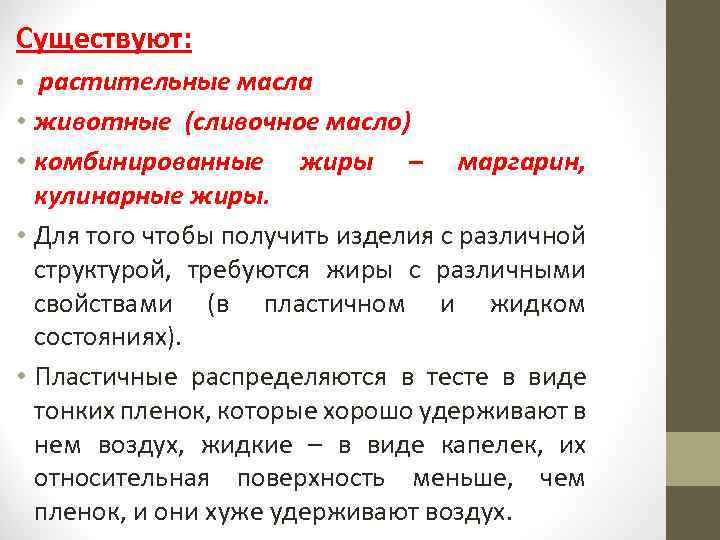 Существуют:

• растительные масла
• животные (сливочное масло)
• комбинированные жиры – маргарин, кулинарные жиры.
• Для того чтобы получить изделия с различной структурой, требуются жиры с различными свойствами (в пластичном и жидком состояниях).
• Пластичные распределяются в тесте в виде тонких пленок, которые хорошо удерживают в нем воздух, жидкие – в виде капелек, их относительная поверхность меньше, чем пленок, и они хуже удерживают воздух.